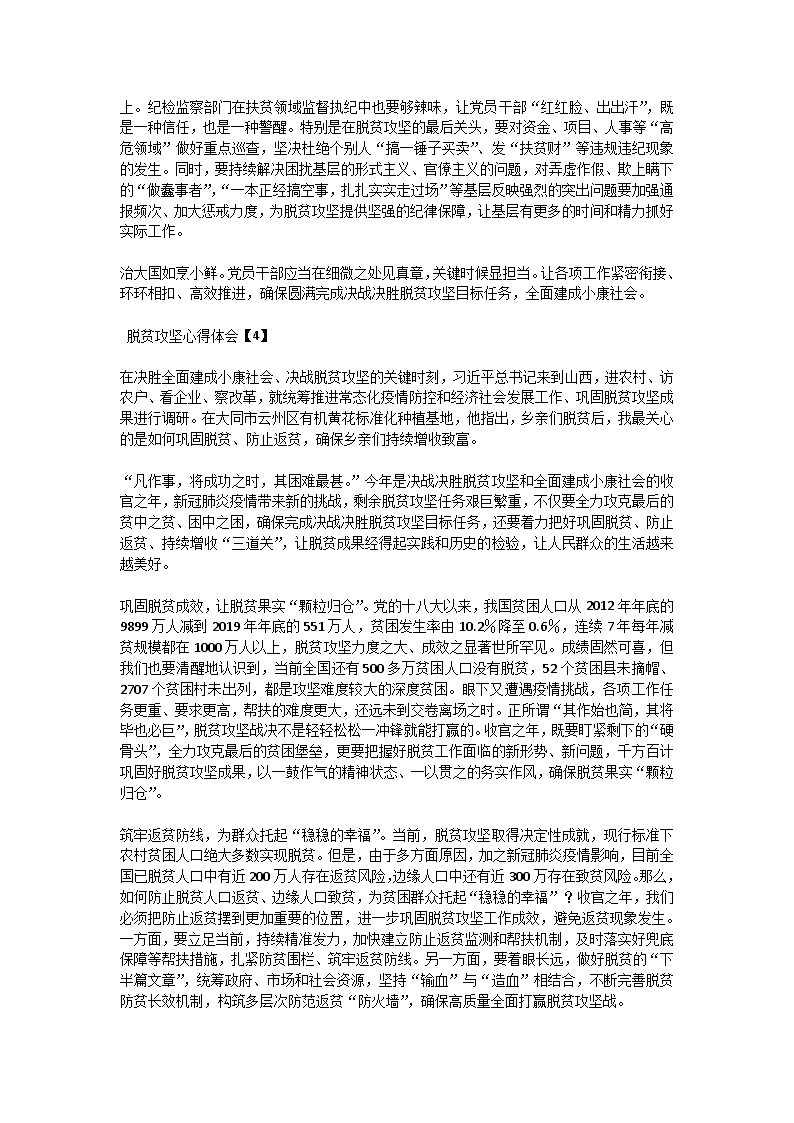 上。纪检监察部门在扶贫领域监督执纪中也要够辣味，让党员干部“红红脸、出出汗”，既是一种信任，也是一种警醒。特别是在脱贫攻坚的最后关头，要对资金、项目、人事等“高危领域”做好重点巡查，坚决杜绝个别人“搞一锤子买卖”、发“扶贫财”等违规违纪现象的发生。同时，要持续解决困扰基层的形式主义、官僚主义的问题，对弄虚作假、欺上瞒下的“做蠢事者”，“一本正经搞空事，扎扎实实走过场”等基层反映强烈的突出问题要加强通报频次、加大惩戒力度，为脱贫攻坚提供坚强的纪律保障，让基层有更多的时间和精力抓好实际工作。

治大国如烹小鲜。党员干部应当在细微之处见真章，关键时候显担当。让各项工作紧密衔接、环环相扣、高效推进，确保圆满完成决战决胜脱贫攻坚目标任务，全面建成小康社会。

脱贫攻坚心得体会【4】

在决胜全面建成小康社会、决战脱贫攻坚的关键时刻，习近平总书记来到山西，进农村、访农户、看企业、察改革，就统筹推进常态化疫情防控和经济社会发展工作、巩固脱贫攻坚成果进行调研。在大同市云州区有机黄花标准化种植基地，他指出，乡亲们脱贫后，我最关心的是如何巩固脱贫、防止返贫，确保乡亲们持续增收致富。

“凡作事，将成功之时，其困难最甚。”今年是决战决胜脱贫攻坚和全面建成小康社会的收官之年，新冠肺炎疫情带来新的挑战，剩余脱贫攻坚任务艰巨繁重，不仅要全力攻克最后的贫中之贫、困中之困，确保完成决战决胜脱贫攻坚目标任务，还要着力把好巩固脱贫、防止返贫、持续增收“三道关”，让脱贫成果经得起实践和历史的检验，让人民群众的生活越来越美好。

巩固脱贫成效，让脱贫果实“颗粒归仓”。党的十八大以来，我国贫困人口从 2012 年年底的 9899 万人减到 2019 年年底的 551 万人，贫困发生率由 10.2%降至 0.6%，连续 7 年每年减贫规模都在 1000 万人以上，脱贫攻坚力度之大、成效之显著世所罕见。成绩固然可喜，但我们也要清醒地认识到，当前全国还有 500 多万贫困人口没有脱贫，52 个贫困县未摘帽、2707 个贫困村未出列，都是攻坚难度较大的深度贫困。眼下又遭遇疫情挑战，各项工作任务更重、要求更高，帮扶的难度更大，还远未到交卷离场之时。正所谓“其作始也简，其将毕也必巨”，脱贫攻坚战决不是轻轻松松一冲锋就能打赢的。收官之年，既要盯紧剩下的“硬骨头”，全力攻克最后的贫困堡垒，更要把握好脱贫工作面临的新形势、新问题，千方百计巩固好脱贫攻坚成果，以一鼓作气的精神状态、一以贯之的务实作风，确保脱贫果实“颗粒归仓”。

筑牢返贫防线，为群众托起“稳稳的幸福”。当前，脱贫攻坚取得决定性成就，现行标准下农村贫困人口绝大多数实现脱贫。但是，由于多方面原因，加之新冠肺炎疫情影响，目前全国已脱贫人口中有近 200 万人存在返贫风险，边缘人口中还有近 300 万存在致贫风险。那么，如何防止脱贫人口返贫、边缘人口致贫，为贫困群众托起“稳稳的幸福”？收官之年，我们必须把防止返贫摆到更加重要的位置，进一步巩固脱贫攻坚工作成效，避免返贫现象发生。一方面，要立足当前，持续精准发力，加快建立防止返贫监测和帮扶机制，及时落实好兜底保障等帮扶措施，扎紧防贫围栏、筑牢返贫防线。另一方面，要着眼长远，做好脱贫的“下半篇文章”，统筹政府、市场和社会资源，坚持“输血”与“造血”相结合，不断完善脱贫防贫长效机制，构筑多层次防范返贫“防火墙”，确保高质量全面打赢脱贫攻坚战。